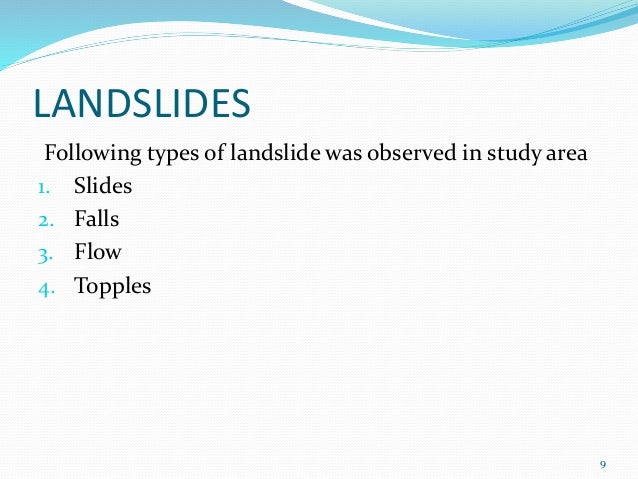 LANDSLIDES

Following types of landslide was observed in study area

1. Slides
2. Falls
3. Flow
4. Topples

9